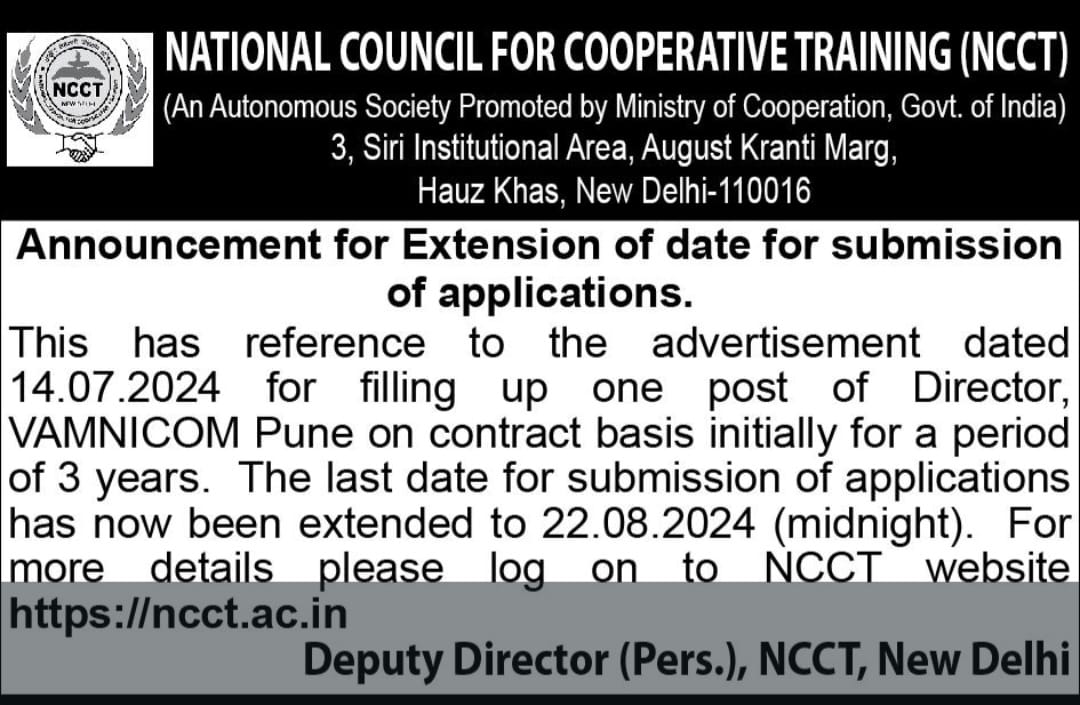 NCCT
NEW DELHI

NATIONAL COUNCIL FOR COOPERATIVE TRAINING (NCCT)
(An Autonomous Society Promoted by Ministry of Cooperation, Govt. of India)
3, Siri Institutional Area, August Kranti Marg,
Hauz Khas, New Delhi-110016

Announcement for Extension of date for submission of applications.

This has reference to the advertisement dated 14.07.2024 for filling up one post of Director, VAMNICOM Pune on contract basis initially for a period of 3 years. The last date for submission of applications has now been extended to 22.08.2024 (midnight). For more details please log on to NCCT website https://ncct.ac.in

Deputy Director (Pers.), NCCT, New Delhi